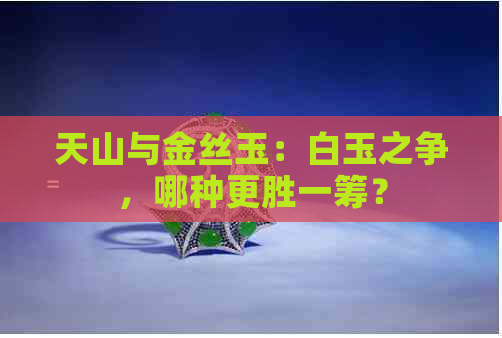 天山与金丝玉：白玉之争，哪种更胜一筹？